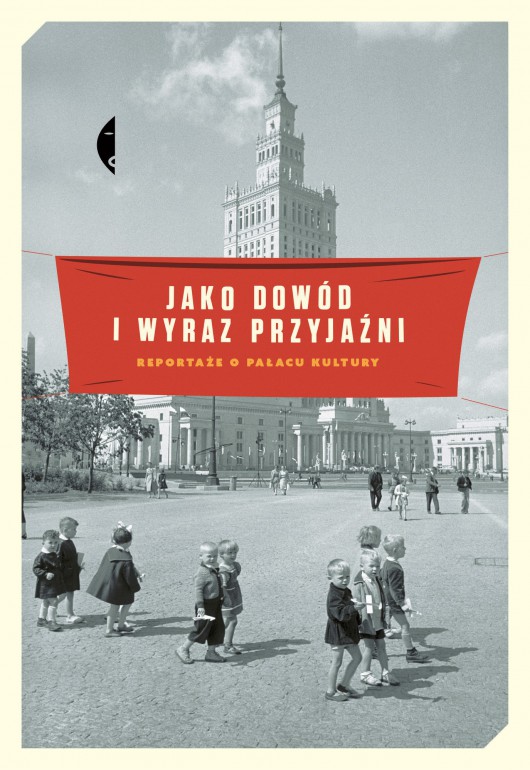 JAKO DOWÓD
I WYRAZ PRZYJAŹNI

REPORTAŻE O PAŁACU KULTURY